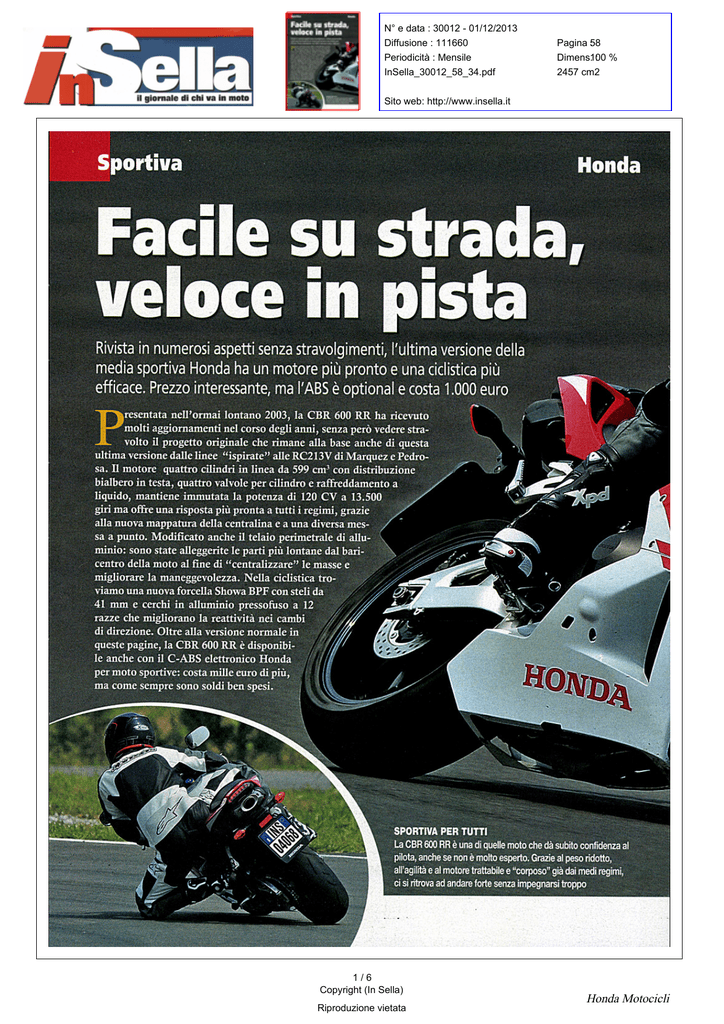 InSella
il giornale di chi va in moto

Facile su strada, veloce in pista

N° e data : 30012 - 01/12/2013
Diffusione : 111660
Periodicità : Mensile
InSella_30012_58_34.pdf

Pagina 58
Dimens100 %
2457 cm2

Sito web: http://www.insella.it

Sportiva

Honda

Facile su strada, veloce in pista

Rivista in numerosi aspetti senza stravolgimenti, l'ultima versione della media sportiva Honda ha un motore più pronto e una ciclistica più efficace. Prezzo interessante, ma l'ABS è optional e costa 1.000 euro

Presentata nell'ormai lontano 2003, la CBR 600 RR ha ricevuto molti aggiornamenti nel corso degli anni, senza però vedere stravolto il progetto originale che rimane alla base anche di questa ultima versione dalle linee "ispirate" alle RC213V di Marquez e Pedrosa. Il motore quattro cilindri in linea da 599 cm³ con distribuzione bialbero in testa, quattro valvole per cilindro e raffreddamento a liquido, mantiene immutata la potenza di 120 CV a 13.500 giri ma offre una risposta più pronta a tutti i regimi, grazie alla nuova mappatura della centralina e a una diversa messa a punto. Modificato anche il telaio perimetrale di alluminio: sono state alleggerite le parti più lontane dal baricentro della moto al fine di "centralizzare" le masse e migliorare la maneggevolezza. Nella ciclistica troviamo una nuova forcella Showa BPF con steli da 41 mm e cerchi in alluminio pressofuso a 12 razze che migliorano la reattività nei cambi di direzione. Oltre alla versione normale in queste pagine, la CBR 600 RR è disponibile anche con il C-ABS elettronico Honda per moto sportive: costa mille euro di più, ma come sempre sono soldi ben spesi.

Xpd

HONDA

INS 04068

SPORTIVA PER TUTTI
La CBR 600 RR è una di quelle moto che dà subito confidenza al pilota, anche se non è molto esperto. Grazie al peso ridotto, all'agilità e al motore trattabile e "corposo" già dai medi regimi, ci si ritrova ad andare forte senza impegnarsi troppo

1 / 6
Copyright (In Sella)
Riproduzione vietata

Honda Motocicli